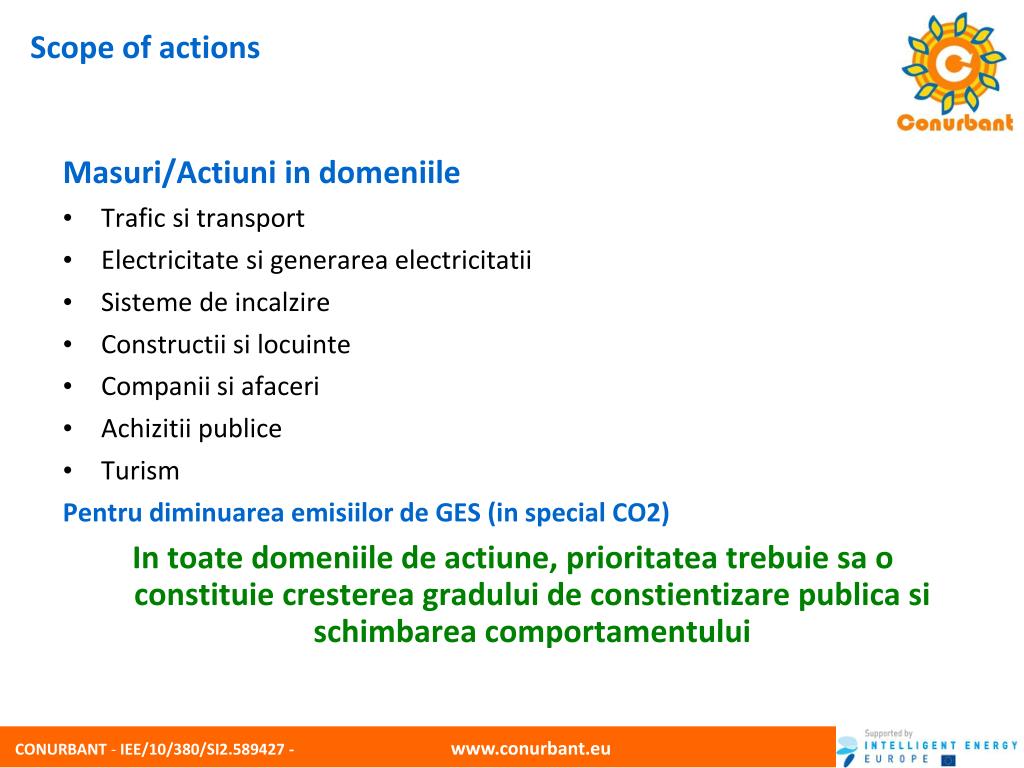 Scope of actions

Conurbant

Masuri/Actiuni in domeniile
• Trafic si transport
• Electricitate si generarea electricitatii
• Sisteme de incalzire
• Constructii si locuinte
• Companii si afaceri
• Achizitii publice
• Turism
Pentru diminuarea emisiilor de GES (in special CO2)

In toate domeniile de actiune, prioritatea trebuie sa o constituie cresterea gradului de constientizare publica si schimbarea comportamentului

CONURBANT - IEE/10/380/SI2.589427 - www.conurbant.eu

Supported by INTELLIGENT ENERGY EUROPE